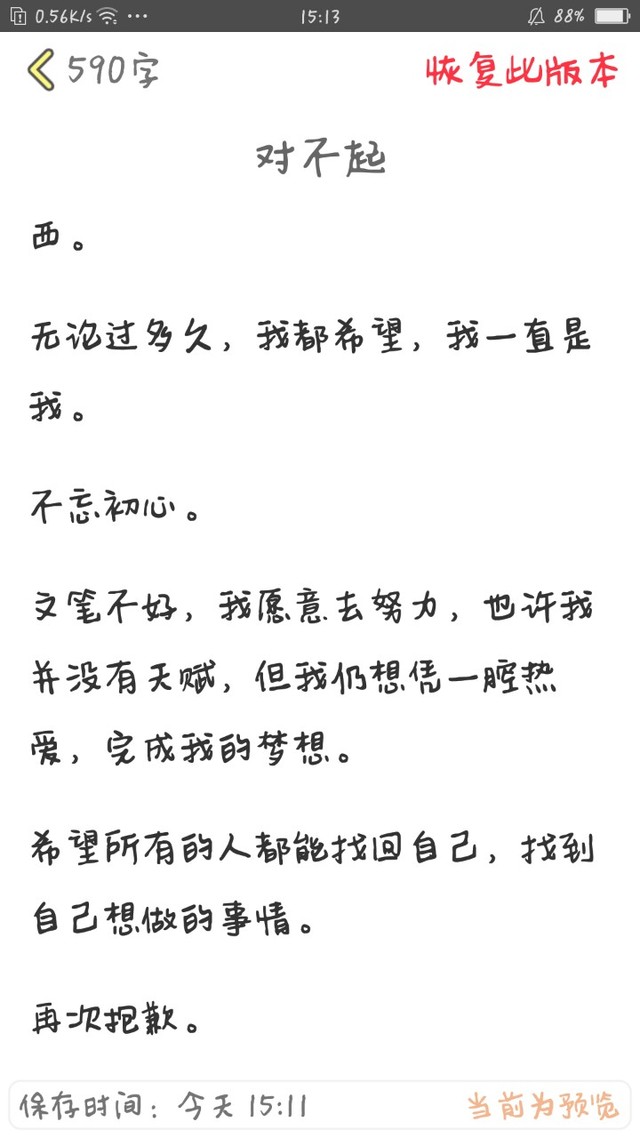 0.56K/s ··· 15:13 88%

590字 恢复此版本

对不起

西。

无论过多久，我都希望，我一直是我。

不忘初心。

文笔不好，我愿意去努力，也许我并没有天赋，但我仍想凭一腔热爱，完成我的梦想。

希望所有的人都能找回自己，找到自己想做的事情。

再次抱歉。

保存时间：今天 15:11 当前为预览